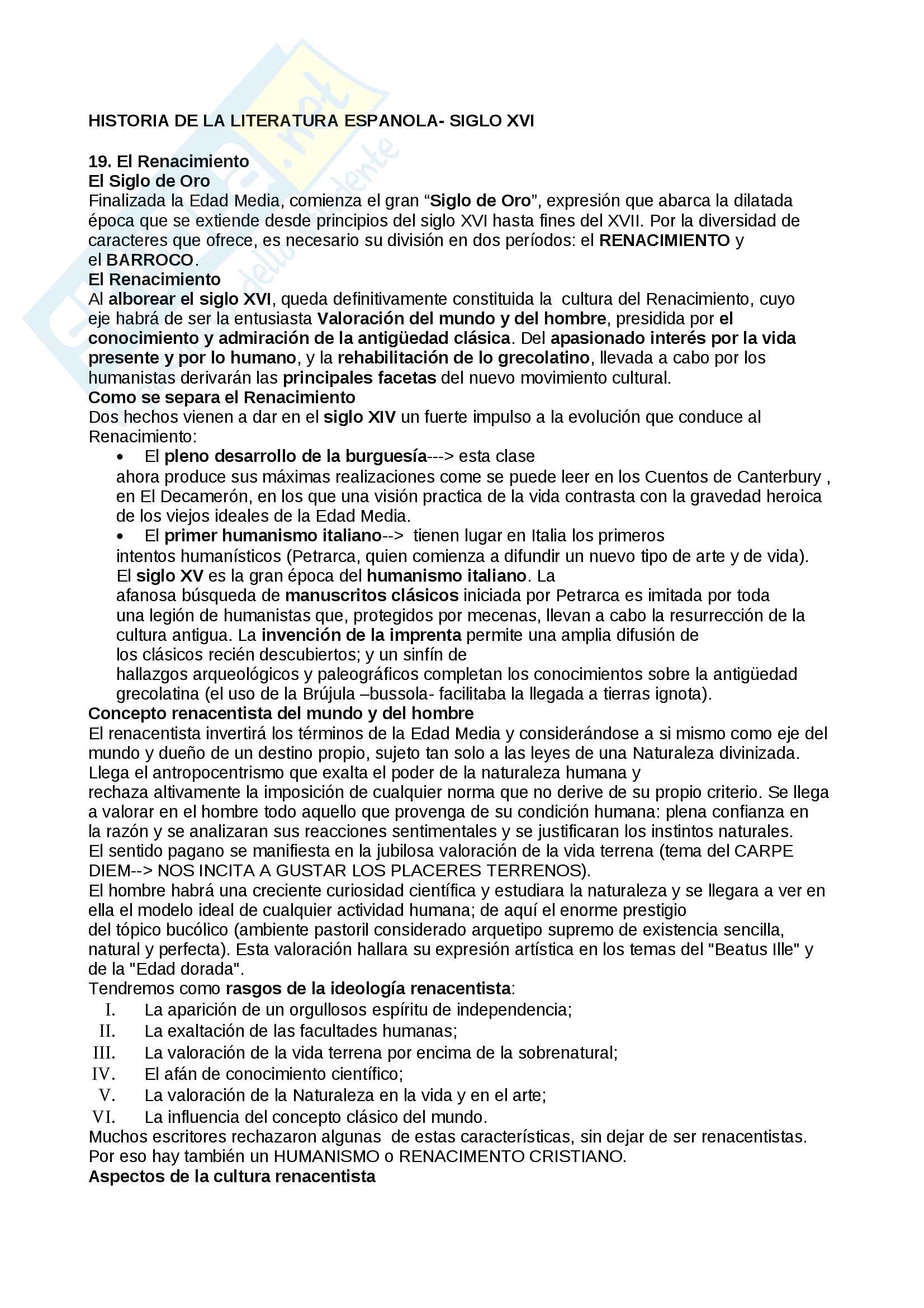 HISTORIA DE LA LITERATURA ESPANOLA- SIGLO XVI

19. El Renacimiento
El Siglo de Oro
Finalizada la Edad Media, comienza el gran “Siglo de Oro”, expresión que abarca la dilatada época que se extiende desde principios del siglo XVI hasta fines del XVII. Por la diversidad de caracteres que ofrece, es necesario su división en dos períodos: el RENACIMIENTO y el BARROCO.
El Renacimiento
Al alborear el siglo XVI, queda definitivamente constituida la cultura del Renacimiento, cuyo eje habrá de ser la entusiasta Valoración del mundo y del hombre, presidida por el conocimiento y admiración de la antigüedad clásica. Del apasionado interés por la vida presente y por lo humano, y la rehabilitación de lo grecolatino, llevada a cabo por los humanistas derivarán las principales facetas del nuevo movimiento cultural.
Como se separa el Renacimiento
Dos hechos vienen a dar en el siglo XIV un fuerte impulso a la evolución que conduce al Renacimiento:
• El pleno desarrollo de la burguesía---> esta clase ahora produce sus máximas realizaciones come se puede leer en los Cuentos de Canterbury , en El Decamerón, en los que una visión practica de la vida contrasta con la gravedad heroica de los viejos ideales de la Edad Media.
• El primer humanismo italiano--> tienen lugar en Italia los primeros intentos humanísticos (Petrarca, quien comienza a difundir un nuevo tipo de arte y de vida). El siglo XV es la gran época del humanismo italiano. La afanosa búsqueda de manuscritos clásicos iniciada por Petrarca es imitada por toda una legión de humanistas que, protegidos por mecenas, llevan a cabo la resurrección de la cultura antigua. La invención de la imprenta permite una amplia difusión de los clásicos recién descubiertos; y un sinfín de hallazgos arqueológicos y paleográficos completan los conocimientos sobre la antigüedad grecolatina (el uso de la Brújula –bussola- facilitaba la llegada a tierras ignota).
Concepto renacentista del mundo y del hombre
El renacentista invertirá los términos de la Edad Media y considerándose a si mismo como eje del mundo y dueño de un destino propio, sujeto tan solo a las leyes de una Naturaleza divinizada. Llega el antropocentrismo que exalta el poder de la naturaleza humana y rechaza altivamente la imposición de cualquier norma que no derive de su propio criterio. Se llega a valorar en el hombre todo aquello que provenga de su condición humana: plena confianza en la razón y se analizaran sus reacciones sentimentales y se justificaran los instintos naturales.
El sentido pagano se manifiesta en la jubilosa valoración de la vida terrena (tema del CARPE DIEM--> NOS INCITA A GUSTAR LOS PLACERES TERRENOS).
El hombre habrá una creciente curiosidad científica y estudiara la naturaleza y se llegara a ver en ella el modelo ideal de cualquier actividad humana; de aquí el enorme prestigio del tópico bucólico (ambiente pastoril considerado arquetipo supremo de existencia sencilla, natural y perfecta). Esta valoración hallara su expresión artística en los temas del "Beatus Ille" y de la "Edad dorada".
Tendremos como rasgos de la ideología renacentista:
I. La aparición de un orgullosos espíritu de independencia;
II. La exaltación de las facultades humanas;
III. La valoración de la vida terrena por encima de la sobrenatural;
IV. El afán de conocimiento científico;
V. La valoración de la Naturaleza en la vida y en el arte;
VI. La influencia del concepto clásico del mundo.
Muchos escritores rechazaron algunas de estas características, sin dejar de ser renacentistas. Por eso hay también un HUMANISMO o RENACIMENTO CRISTIANO.
Aspectos de la cultura renacentista